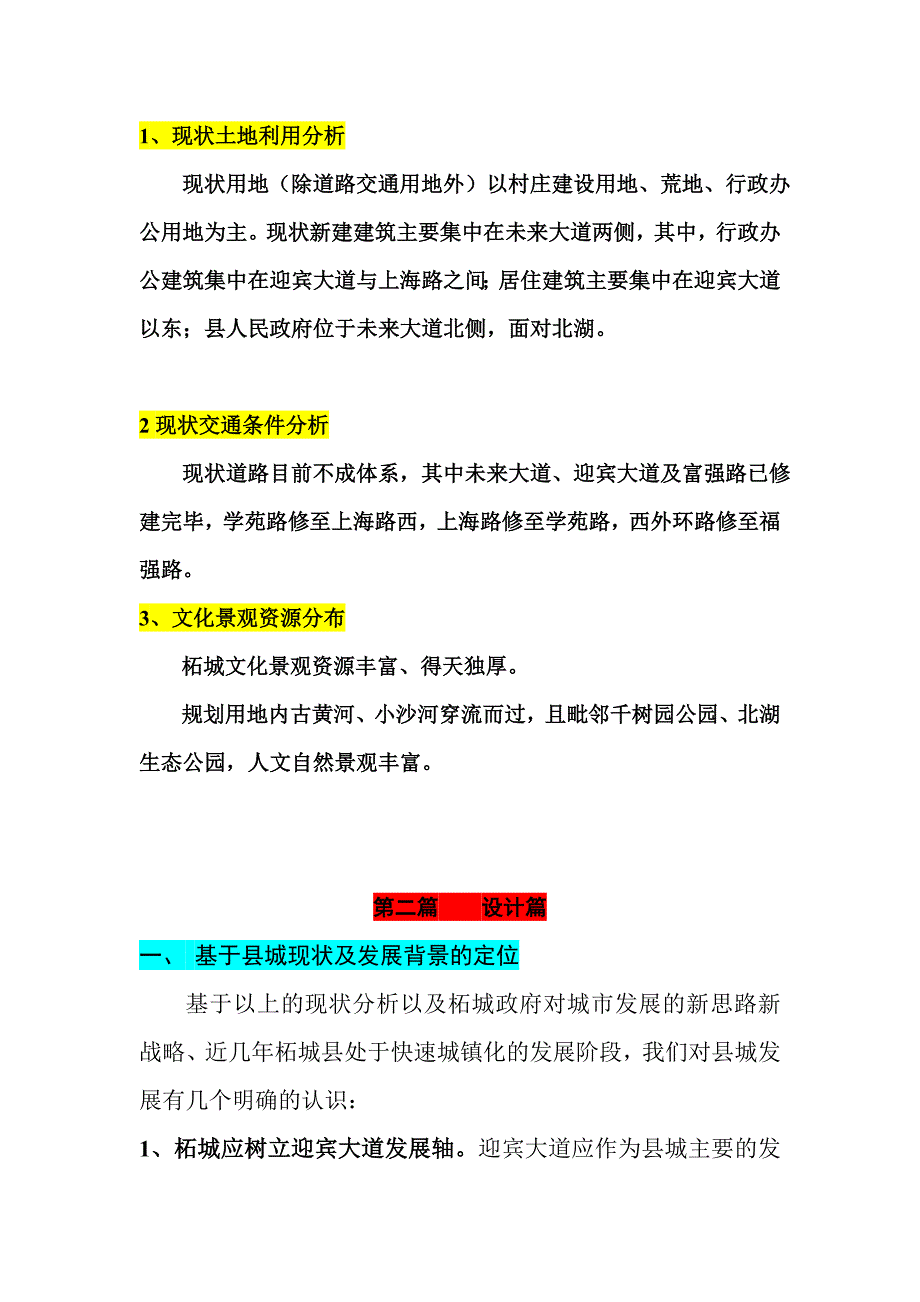 1、现状土地利用分析

现状用地（除道路交通用地外）以村庄建设用地、荒地、行政办公用地为主。现状新建建筑主要集中在未来大道两侧，其中，行政办公建筑集中在迎宾大道与上海路之间;居住建筑主要集中在迎宾大道以东；县人民政府位于未来大道北侧，面对北湖。

2 现状交通条件分析

现状道路目前不成体系，其中未来大道、迎宾大道及富强路已修建完毕，学苑路修至上海路西，上海路修至学苑路，西外环路修至福强路。

3、文化景观资源分布

柘城文化景观资源丰富、得天独厚。

规划用地内古黄河、小沙河穿流而过，且毗邻千树园公园、北湖生态公园，人文自然景观丰富。

第二篇　　设计篇

一、 基于县城现状及发展背景的定位

基于以上的现状分析以及柘城政府对城市发展的新思路新战略、近几年柘城县处于快速城镇化的发展阶段，我们对县城发展有几个明确的认识：

1、柘城应树立迎宾大道发展轴。迎宾大道应作为县城主要的发